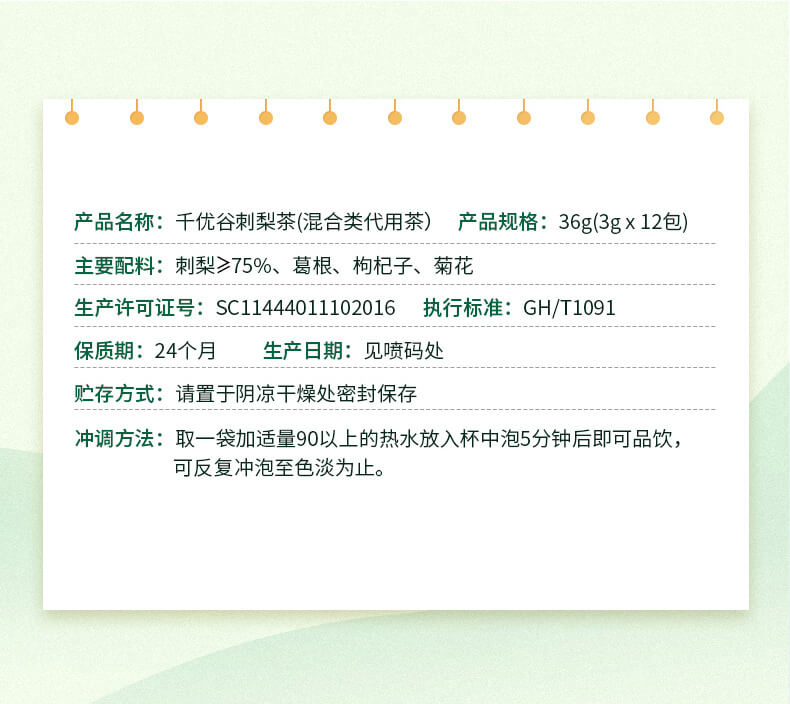 产品名称：千优谷刺梨茶(混合类代用茶） 产品规格：36g(3g x 12包)

主要配料：刺梨≥75%、葛根、枸杞子、菊花

生产许可证号：SC11444011102016 执行标准：GH/T1091

保质期：24个月 生产日期：见喷码处

贮存方式：请置于阴凉干燥处密封保存

冲调方法：取一袋加适量90以上的热水放入杯中泡5分钟后即可品饮，可反复冲泡至色淡为止。